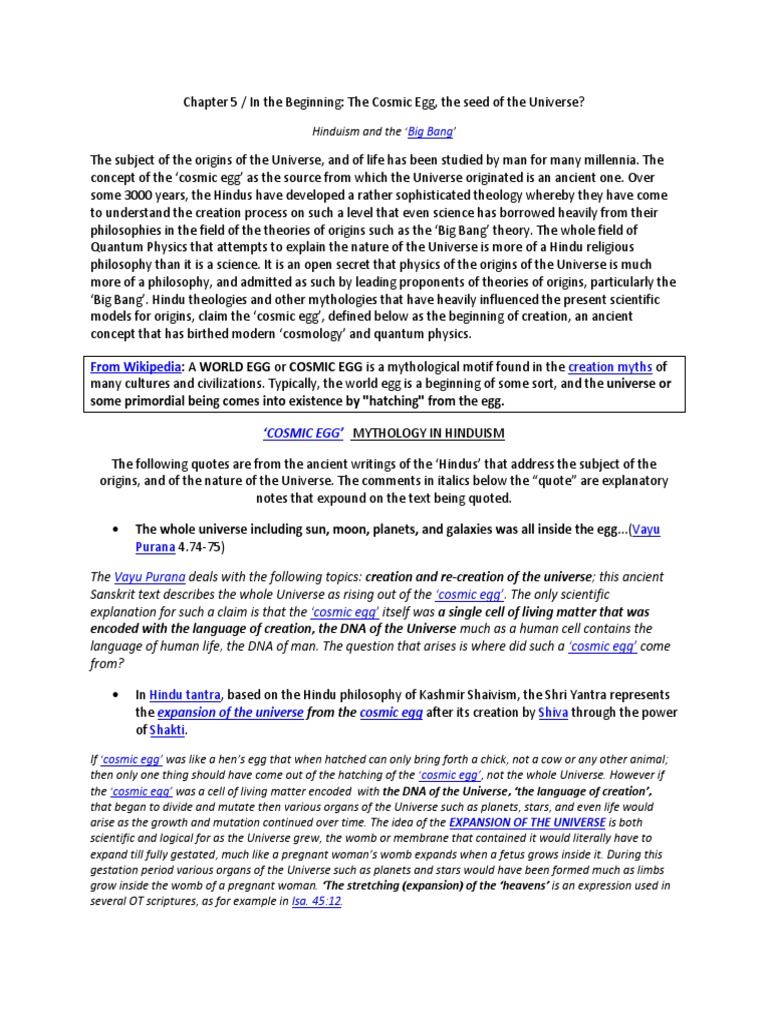 Chapter 5 / In the Beginning: The Cosmic Egg, the seed of the Universe?

Hinduism and the 'Big Bang'

The subject of the origins of the Universe, and of life has been studied by man for many millennia. The concept of the 'cosmic egg' as the source from which the Universe originated is an ancient one. Over some 3000 years, the Hindus have developed a rather sophisticated theology whereby they have come to understand the creation process on such a level that even science has borrowed heavily from their philosophies in the field of the theories of origins such as the 'Big Bang' theory. The whole field of Quantum Physics that attempts to explain the nature of the Universe is more of a Hindu religious philosophy than it is a science. It is an open secret that physics of the origins of the Universe is much more of a philosophy, and admitted as such by leading proponents of theories of origins, particularly the 'Big Bang'. Hindu theologies and other mythologies that have heavily influenced the present scientific models for origins, claim the 'cosmic egg', defined below as the beginning of creation, an ancient concept that has birthed modern 'cosmology' and quantum physics.

From Wikipedia: A WORLD EGG or COSMIC EGG is a mythological motif found in the creation myths of many cultures and civilizations. Typically, the world egg is a beginning of some sort, and the universe or some primordial being comes into existence by "hatching" from the egg.

'COSMIC EGG' MYTHOLOGY IN HINDUISM

The following quotes are from the ancient writings of the 'Hindus' that address the subject of the origins, and of the nature of the Universe. The comments in italics below the "quote" are explanatory notes that expound on the text being quoted.

• The whole universe including sun, moon, planets, and galaxies was all inside the egg...(Vayu Purana 4.74-75)

The Vayu Purana deals with the following topics: creation and re-creation of the universe; this ancient Sanskrit text describes the whole Universe as rising out of the 'cosmic egg'. The only scientific explanation for such a claim is that the 'cosmic egg' itself was a single cell of living matter that was encoded with the language of creation, the DNA of the Universe much as a human cell contains the language of human life, the DNA of man. The question that arises is where did such a 'cosmic egg' come from?

• In Hindu tantra, based on the Hindu philosophy of Kashmir Shaivism, the Shri Yantra represents the expansion of the universe from the cosmic egg after its creation by Shiva through the power of Shakti.

If 'cosmic egg' was like a hen's egg that when hatched can only bring forth a chick, not a cow or any other animal; then only one thing should have come out of the hatching of the 'cosmic egg', not the whole Universe. However if the 'cosmic egg' was a cell of living matter encoded with the DNA of the Universe, 'the language of creation', that began to divide and mutate then various organs of the Universe such as planets, stars, and even life would arise as the growth and mutation continued over time. The idea of the EXPANSION OF THE UNIVERSE is both scientific and logical for as the Universe grew, the womb or membrane that contained it would literally have to expand till fully gestated, much like a pregnant woman's womb expands when a fetus grows inside it. During this gestation period various organs of the Universe such as planets and stars would have been formed much as limbs grow inside the womb of a pregnant woman. 'The stretching (expansion) of the 'heavens' is an expression used in several OT scriptures, as for example in Isa. 45:12.